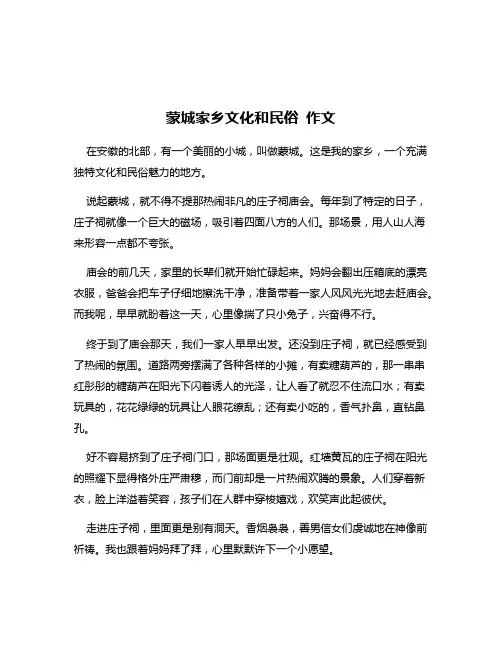 蒙城家乡文化和民俗 作文

在安徽的北部，有一个美丽的小城，叫做蒙城。这是我的家乡，一个充满独特文化和民俗魅力的地方。

说起蒙城，就不得不提那热闹非凡的庄子祠庙会。每年到了特定的日子，庄子祠就像一个巨大的磁场，吸引着四面八方的人们。那场景，用人山人海来形容一点都不夸张。

庙会的前几天，家里的长辈们就开始忙碌起来。妈妈会翻出压箱底的漂亮衣服，爸爸会把车子仔细地擦洗干净，准备带着一家人风风光光地去赶庙会。而我呢，早早就盼着这一天，心里像揣了只小兔子，兴奋得不行。

终于到了庙会那天，我们一家人早早出发。还没到庄子祠，就已经感受到了热闹的氛围。道路两旁摆满了各种各样的小摊，有卖糖葫芦的，那一串串红彤彤的糖葫芦在阳光下闪着诱人的光泽，让人看了就忍不住流口水；有卖玩具的，花花绿绿的玩具让人眼花缭乱；还有卖小吃的，香气扑鼻，直钻鼻孔。

好不容易挤到了庄子祠门口，那场面更是壮观。红墙黄瓦的庄子祠在阳光的照耀下显得格外庄严肃穆，而门前却是一片热闹欢腾的景象。人们穿着新衣，脸上洋溢着笑容，孩子们在人群中穿梭嬉戏，欢笑声此起彼伏。

走进庄子祠，里面更是别有洞天。香烟袅袅，善男信女们虔诚地在神像前祈祷。我也跟着妈妈拜了拜，心里默默许下一个小愿望。